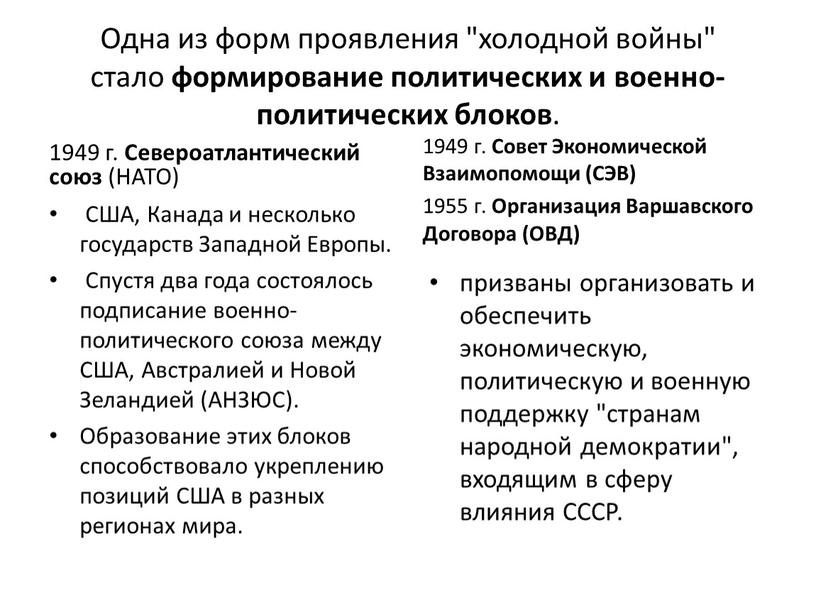 Одна из форм проявления "холодной войны" стало формирование политических и военно-политических блоков.

1949 г. Североатлантический союз (НАТО)

• США, Канада и несколько государств Западной Европы.

• Спустя два года состоялось подписание военно-политического союза между США, Австралией и Новой Зеландией (АНЗЮС).

• Образование этих блоков способствовало укреплению позиций США в разных регионах мира.

1949 г. Совет Экономической Взаимопомощи (СЭВ)

1955 г. Организация Варшавского Договора (ОВД)

• призваны организовать и обеспечить экономическую, политическую и военную поддержку "странам народной демократии", входящим в сферу влияния СССР.